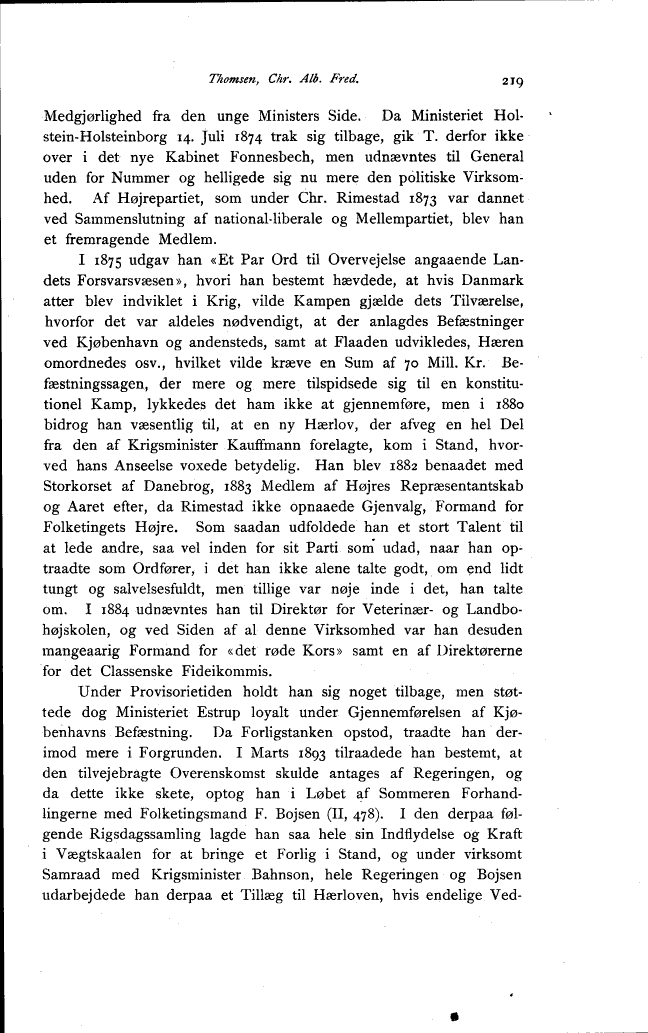 Thomsen, Chr. Alb. Fred. 219

Medgjørlighed fra den unge Ministers Side. Da Ministeriet Holstein-Holsteinborg 14. Juli 1874 trak sig tilbage, gik T. derfor ikke over i det nye Kabinet Fonnesbech, men udnævntes til General uden for Nummer og helligede sig nu mere den politiske Virksomhed. Af Højrepartiet, som under Chr. Rimestad 1873 var dannet ved Sammenslutning af national-liberale og Mellempartiet, blev han et fremragende Medlem.

I 1875 udgav han «Et Par Ord til Overvejelse angaaende Landets Forsvarsvæsen», hvori han bestemt hævdede, at hvis Danmark atter blev indviklet i Krig, vilde Kampen gjælde dets Tilværelse, hvorfor det var aldeles nødvendigt, at der anlagdes Befæstninger ved Kjøbenhavn og andensteds, samt at Flaaden udvikledes, Hæren omordnedes osv., hvilket vilde kræve en Sum af 70 Mill. Kr. Befæstningssagen, der mere og mere tilspidsede sig til en konstitutionel Kamp, lykkedes det ham ikke at gjennemføre, men i 1880 bidrog han væsentlig til, at en ny Hærlov, der afveg en hel Del fra den af Krigsminister Kauffmann forelagte, kom i Stand, hvorved hans Anseelse voxede betydelig. Han blev 1882 benaadet med Storkorset af Danebrog, 1883 Medlem af Højres Repræsentantskab og Aaret efter, da Rimestad ikke opnaaede Gjenvalg, Formand for Folketingets Højre. Som saadan udfoldede han et stort Talent til at lede andre, saa vel inden for sit Parti som udad, naar han optraadte som Ordfører, i det han ikke alene talte godt, om end lidt tungt og salvelsesfuldt, men tillige var nøje inde i det, han talte om. I 1884 udnævntes han til Direktør for Veterinær- og Landbohøjskolen, og ved Siden af al denne Virksomhed var han desuden mangeaarig Formand for «det røde Kors» samt en af Direktørerne for det Classenske Fideikommis.

Under Provisorietiden holdt han sig noget tilbage, men støttede dog Ministeriet Estrup loyalt under Gjennemførelsen af Kjøbenhavns Befæstning. Da Forligstanken opstod, traadte han derimod mere i Forgrunden. I Marts 1893 tilraadede han bestemt, at den tilvejebragte Overenskomst skulde antages af Regeringen, og da dette ikke skete, optog han i Løbet af Sommeren Forhandlingerne med Folketingsmand F. Bojsen (II, 478). I den derpaa følgende Rigsdagssamling lagde han saa hele sin Indflydelse og Kraft i Vægtskaalen for at bringe et Forlig i Stand, og under virksomt Samraad med Krigsminister Bahnson, hele Regeringen og Bojsen udarbejdede han derpaa et Tillæg til Hærloven, hvis endelige Ved-